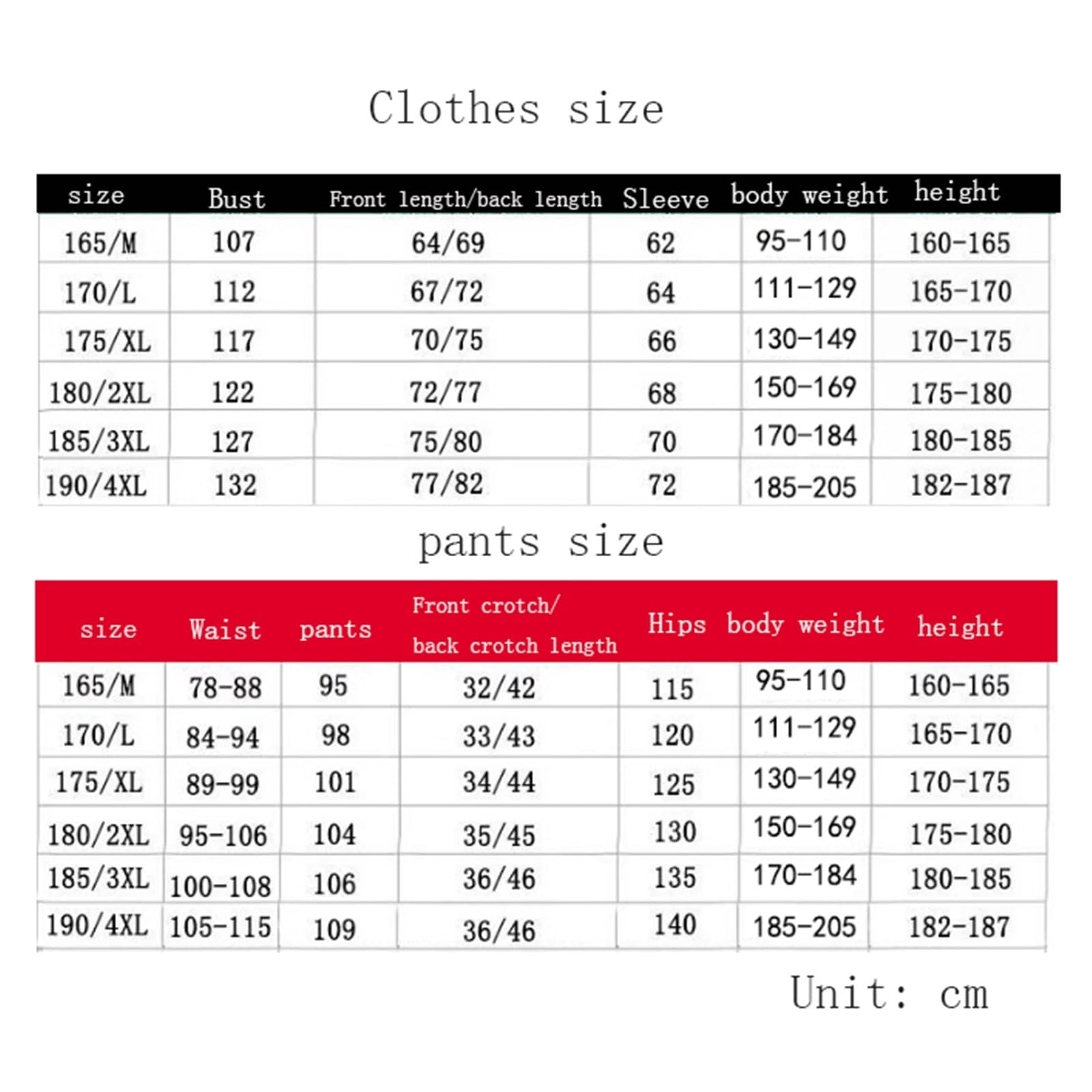 Clothes size

| size | Bust | Front length/back length | Sleeve | body weight | height |
|---|---|---|---|---|---|
| 165/M | 107 | 64/69 | 62 | 95-110 | 160-165 |
| 170/L | 112 | 67/72 | 64 | 111-129 | 165-170 |
| 175/XL | 117 | 70/75 | 66 | 130-149 | 170-175 |
| 180/2XL | 122 | 72/77 | 68 | 150-169 | 175-180 |
| 185/3XL | 127 | 75/80 | 70 | 170-184 | 180-185 |
| 190/4XL | 132 | 77/82 | 72 | 185-205 | 182-187 |

pants size

| size | Waist | pants | Front crotch/ back crotch length | Hips | body weight | height |
|---|---|---|---|---|---|---|
| 165/M | 78-88 | 95 | 32/42 | 115 | 95-110 | 160-165 |
| 170/L | 84-94 | 98 | 33/43 | 120 | 111-129 | 165-170 |
| 175/XL | 89-99 | 101 | 34/44 | 125 | 130-149 | 170-175 |
| 180/2XL | 95-106 | 104 | 35/45 | 130 | 150-169 | 175-180 |
| 185/3XL | 100-108 | 106 | 36/46 | 135 | 170-184 | 180-185 |
| 190/4XL | 105-115 | 109 | 36/46 | 140 | 185-205 | 182-187 |

Unit: cm